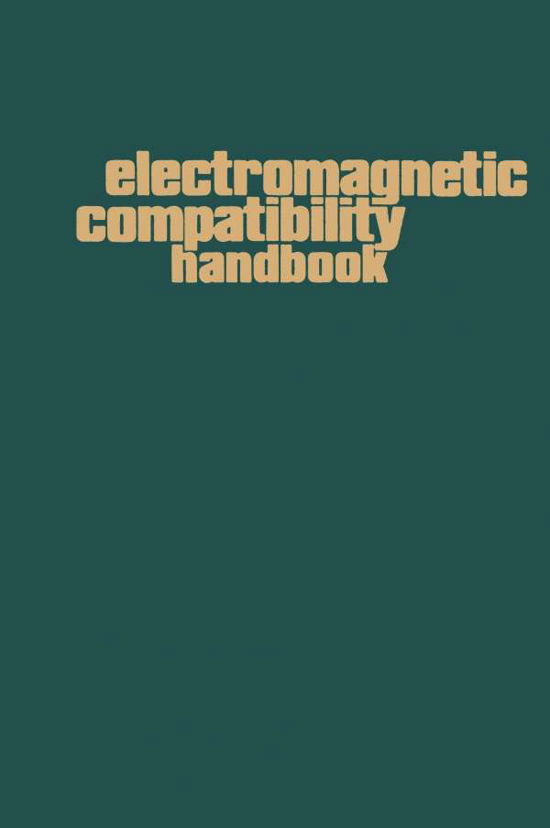 electromagnetic compatibility handbook